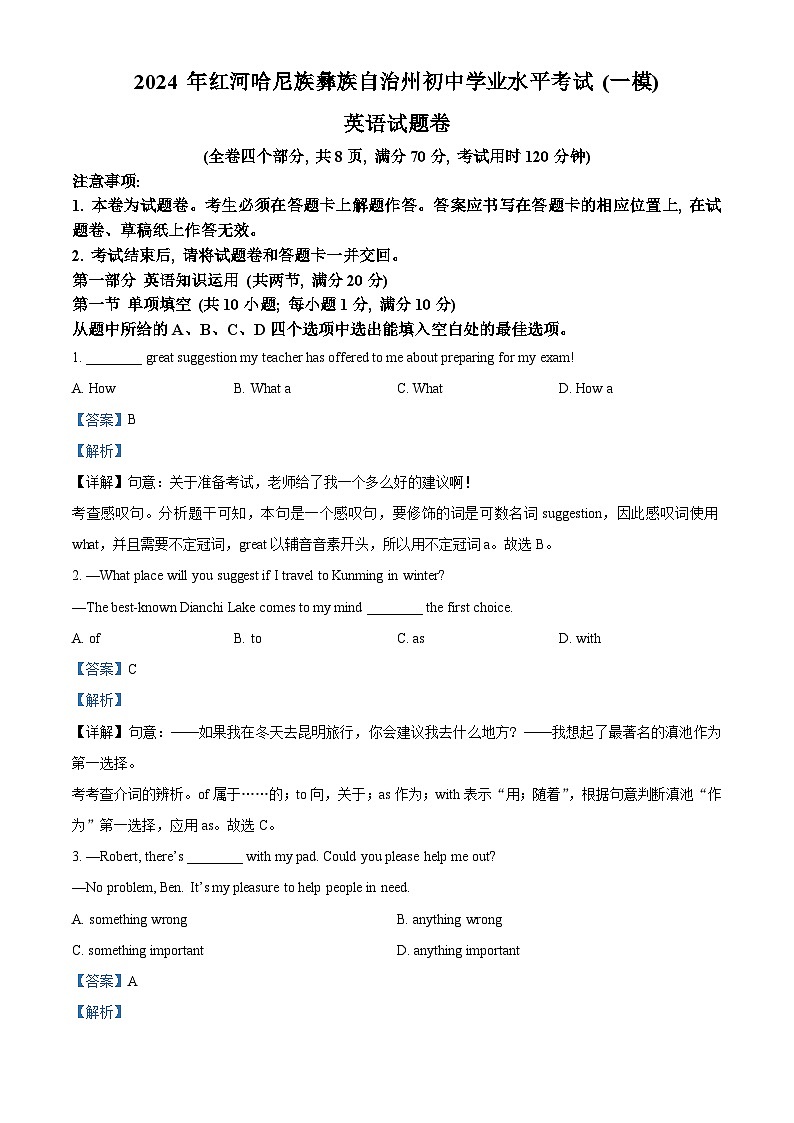 2024 年红河哈尼族彝族自治州初中学业水平考试 (一模)

英语试题卷

(全卷四个部分, 共 8 页, 满分 70 分, 考试用时 120 分钟)

注意事项:

1. 本卷为试题卷。考生必须在答题卡上解题作答。答案应书写在答题卡的相应位置上, 在试题卷、草稿纸上作答无效。

2. 考试结束后, 请将试题卷和答题卡一并交回。

第一部分 英语知识运用 (共两节, 满分 20 分)

第一节 单项填空 (共 10 小题; 每小题 1 分, 满分 10 分)

从题中所给的 A、B、C、D 四个选项中选出能填入空白处的最佳选项。

1. ________ great suggestion my teacher has offered to me about preparing for my exam!

A. How B. What a C. What D. How a

【答案】B

【解析】

【详解】句意：关于准备考试，老师给了我一个多么好的建议啊！

考查感叹句。分析题干可知，本句是一个感叹句，要修饰的词是可数名词 suggestion，因此感叹词使用 what，并且需要不定冠词，great 以辅音音素开头，所以用不定冠词 a。故选 B。

2. —What place will you suggest if I travel to Kunming in winter?

—The best-known Dianchi Lake comes to my mind ________ the first choice.

A. of B. to C. as D. with

【答案】C

【解析】

【详解】句意：——如果我在冬天去昆明旅行，你会建议我去什么地方？——我想起了最著名的滇池作为第一选择。

考考查介词的辨析。of 属于……的；to 向，关于；as 作为；with 表示“用；随着”，根据句意判断滇池“作为”第一选择，应用 as。故选 C。

3. —Robert, there’s ________ with my pad. Could you please help me out?

—No problem, Ben. It’s my pleasure to help people in need.

A. something wrong B. anything wrong

C. something important D. anything important

【答案】A

【解析】